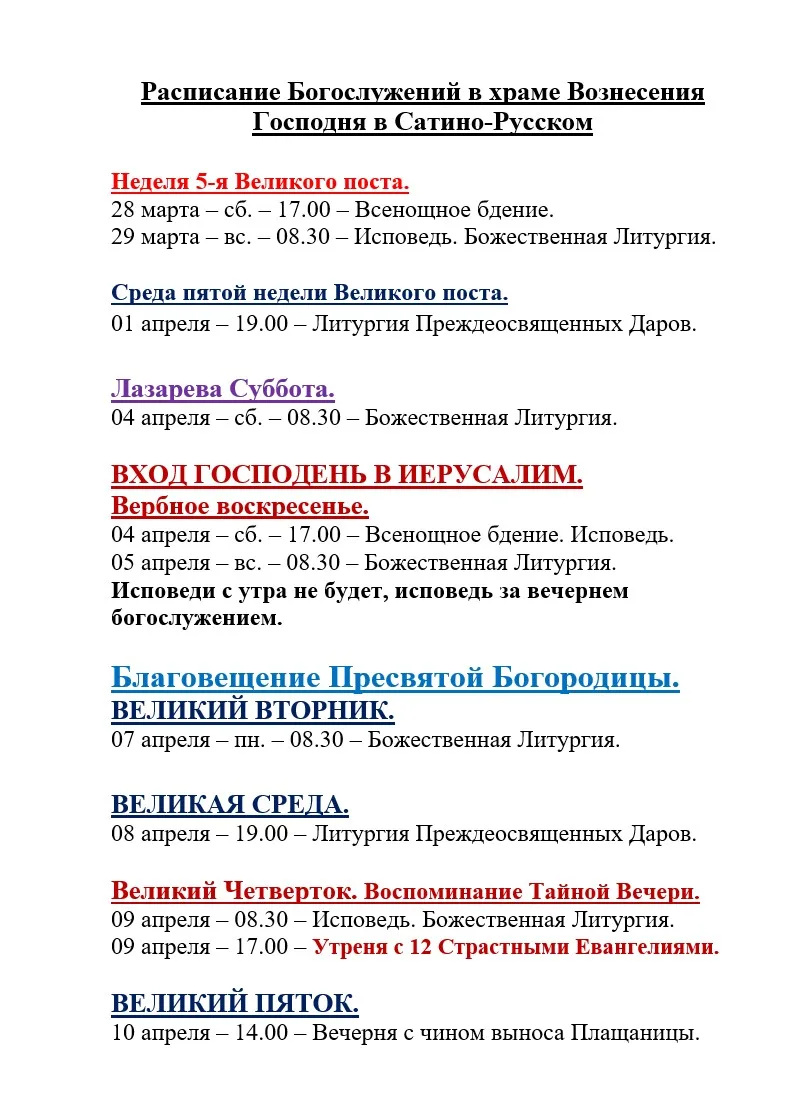 Расписание Богослужений в храме Вознесения Господня в Сатино-Русском

Неделя 5-я Великого поста.
28 марта – сб. – 17.00 – Всенощное бдение.
29 марта – вс. – 08.30 – Исповедь. Божественная Литургия.

Среда пятой недели Великого поста.
01 апреля – 19.00 – Литургия Преждеосвященных Даров.

Лазарева Суббота.
04 апреля – сб. – 08.30 – Божественная Литургия.

ВХОД ГОСПОДЕНЬ В ИЕРУСАЛИМ.
Вербное воскресенье.
04 апреля – сб. – 17.00 – Всенощное бдение. Исповедь.
05 апреля – вс. – 08.30 – Божественная Литургия.
Исповеди с утра не будет, исповедь за вечернем богослужением.

Благовещение Пресвятой Богородицы.
ВЕЛИКИЙ ВТОРНИК.
07 апреля – пн. – 08.30 – Божественная Литургия.

ВЕЛИКАЯ СРЕДА.
08 апреля – 19.00 – Литургия Преждеосвященных Даров.

Великий Четверток. Воспоминание Тайной Вечери.
09 апреля – 08.30 – Исповедь. Божественная Литургия.
09 апреля – 17.00 – Утреня с 12 Страстными Евангелиями.

ВЕЛИКИЙ ПЯТОК.
10 апреля – 14.00 – Вечерня с чином выноса Плащаницы.